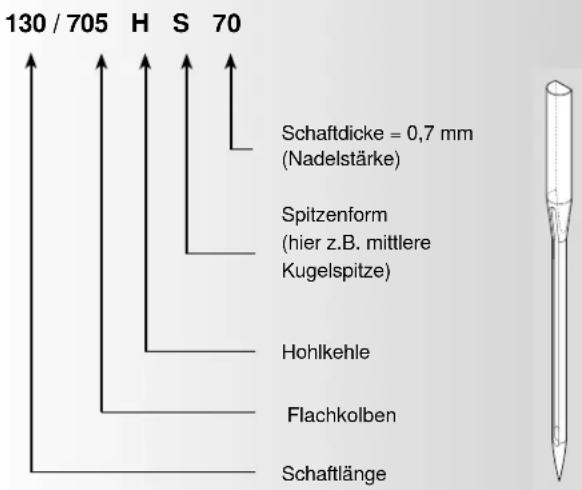 130 / 705 H S 70

Schaftdicke = 0,7 mm (Nadelstärke)

Spitzenform (hier z.B. mittlere Kugelspitze)

Hohlkehle

Flachkolben

Schaftlänge